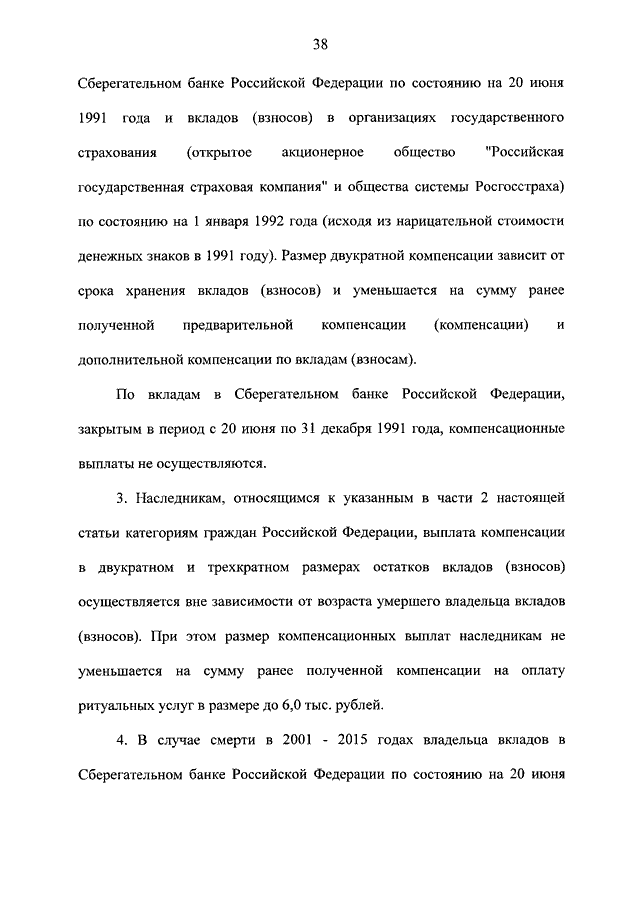 38

Сберегательном банке Российской Федерации по состоянию на 20 июня 1991 года и вкладов (взносов) в организациях государственного страхования (открытое акционерное общество "Российская государственная страховая компания" и общества системы Росгосстраха) по состоянию на 1 января 1992 года (исходя из нарицательной стоимости денежных знаков в 1991 году). Размер двукратной компенсации зависит от срока хранения вкладов (взносов) и уменьшается на сумму ранее полученной предварительной компенсации (компенсации) и дополнительной компенсации по вкладам (взносам).

По вкладам в Сберегательном банке Российской Федерации, закрытым в период с 20 июня по 31 декабря 1991 года, компенсационные выплаты не осуществляются.

3. Наследникам, относящимся к указанным в части 2 настоящей статьи категориям граждан Российской Федерации, выплата компенсации в двукратном и трехкратном размерах остатков вкладов (взносов) осуществляется вне зависимости от возраста умершего владельца вкладов (взносов). При этом размер компенсационных выплат наследникам не уменьшается на сумму ранее полученной компенсации на оплату ритуальных услуг в размере до 6,0 тыс. рублей.

4. В случае смерти в 2001 - 2015 годах владельца вкладов в Сберегательном банке Российской Федерации по состоянию на 20 июня